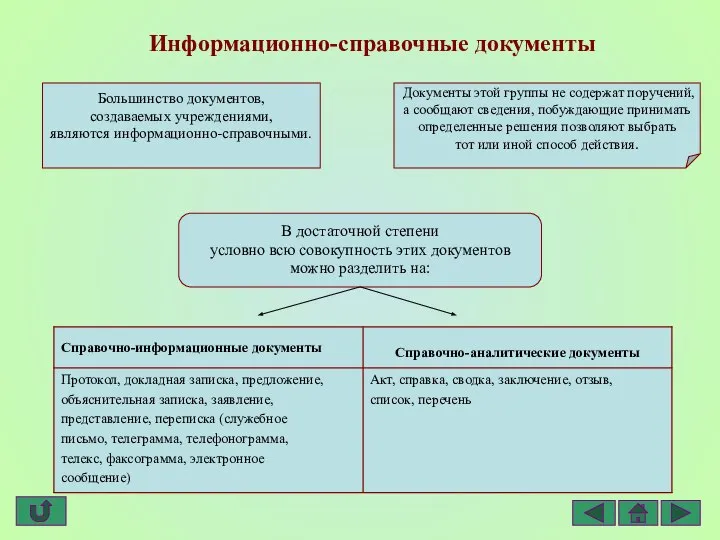 Информационно-справочные документы

Большинство документов, создаваемых учреждениями, являются информационно-справочными.

Документы этой группы не содержат поручений, а сообщают сведения, побуждающие принимать определенные решения позволяют выбрать тот или иной способ действия.

В достаточной степени условно всю совокупность этих документов можно разделить на:

| Справочно-информационные документы | Справочно-аналитические документы |
|---|---|
| Протокол, докладная записка, предложение, объяснительная записка, заявление, представление, переписка (служебное письмо, телеграмма, телефонограмма, телекс, факсограмма, электронное сообщение) | Акт, справка, сводка, заключение, отзыв, список, перечень |